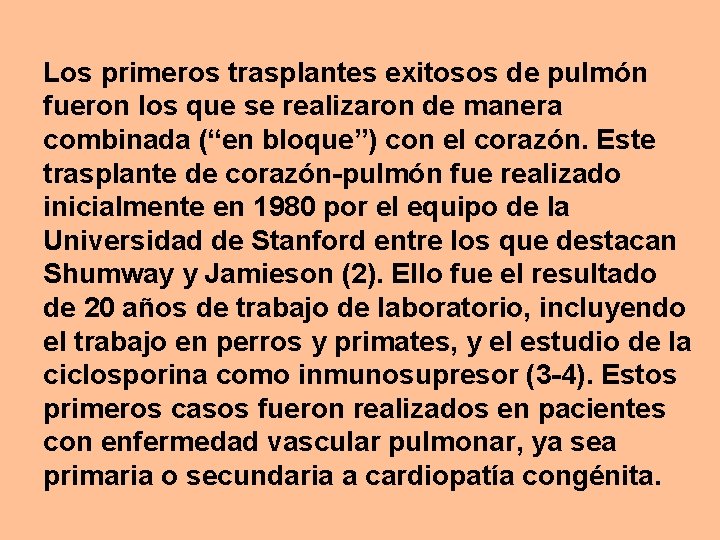 Los primeros trasplantes exitosos de pulmón fueron los que se realizaron de manera combinada (“en bloque”) con el corazón. Este trasplante de corazón-pulmón fue realizado inicialmente en 1980 por el equipo de la Universidad de Stanford entre los que destacan Shumway y Jamieson (2). Ello fue el resultado de 20 años de trabajo de laboratorio, incluyendo el trabajo en perros y primates, y el estudio de la ciclosporina como inmunosupresor (3-4). Estos primeros casos fueron realizados en pacientes con enfermedad vascular pulmonar, ya sea primaria o secundaria a cardiopatía congénita.